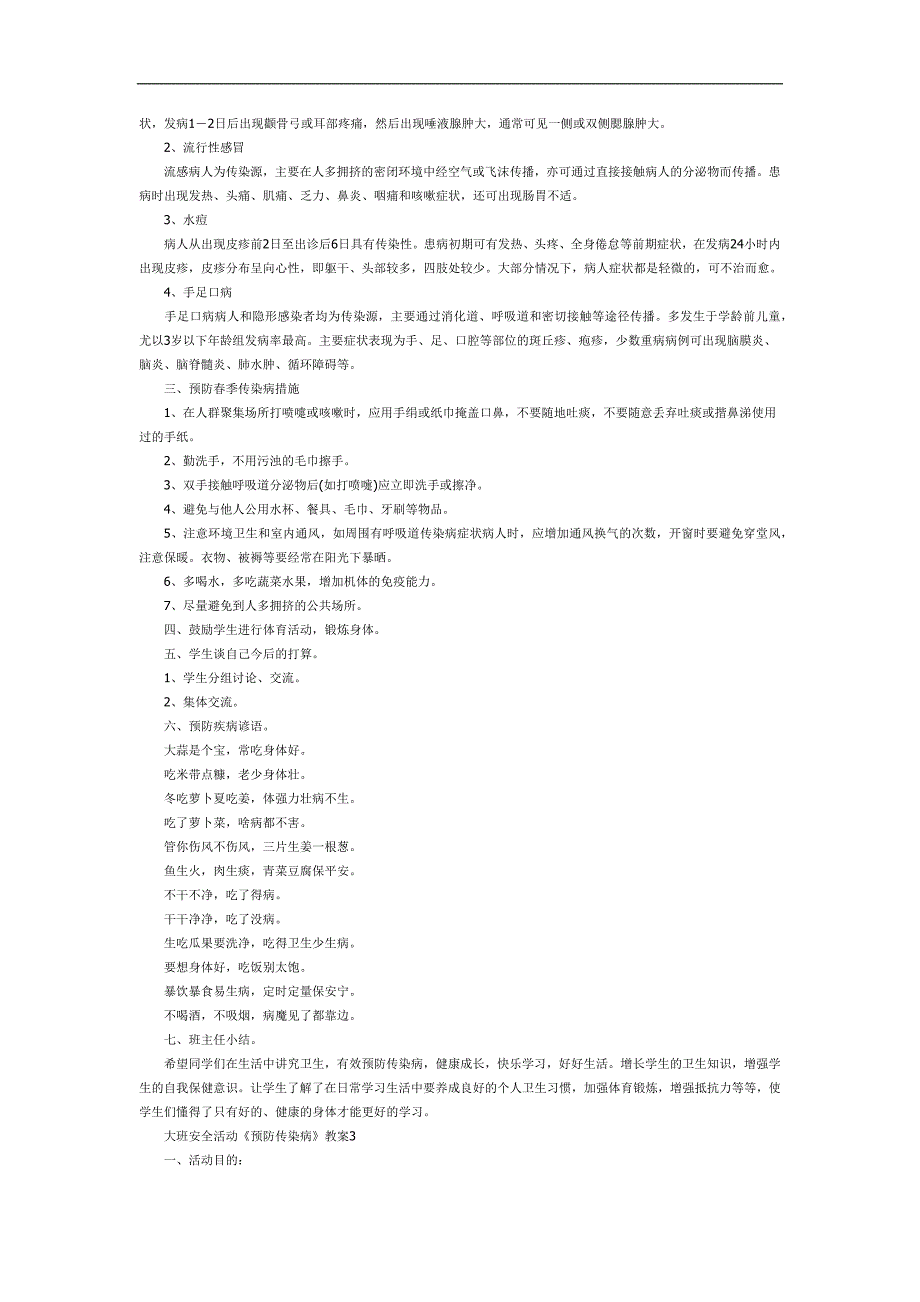 状，发病1－2日后出现颧骨弓或耳部疼痛，然后出现唾液腺肿大，通常可见一侧或双侧腮腺肿大。

2、流行性感冒

流感病人为传染源，主要在人多拥挤的密闭环境中经空气或飞沫传播，亦可通过直接接触病人的分泌物而传播。患病时出现发热、头痛、肌痛、乏力、鼻炎、咽痛和咳嗽症状，还可出现肠胃不适。

3、水痘

病人从出现皮疹前2日至出诊后6日具有传染性。患病初期可有发热、头疼、全身倦怠等前期症状，在发病24小时内出现皮疹，皮疹分布呈向心性，即躯干、头部较多，四肢处较少。大部分情况下，病人症状都是轻微的，可不治而愈。

4、手足口病

手足口病病人和隐形感染者均为传染源，主要通过消化道、呼吸道和密切接触等途径传播。多发生于学龄前儿童，尤以3岁以下年龄组发病率最高。主要症状表现为手、足、口腔等部位的斑丘疹、疱疹，少数重病病例可出现脑膜炎、脑炎、脑脊髓炎、肺水肿、循环障碍等。

三、预防春季传染病措施

1、在人群聚集场所打喷嚏或咳嗽时，应用手绢或纸巾掩盖口鼻，不要随地吐痰，不要随意丢弃吐痰或揩鼻涕使用过的手纸。

2、勤洗手，不用污浊的毛巾擦手。

3、双手接触呼吸道分泌物后(如打喷嚏)应立即洗手或擦净。

4、避免与他人公用水杯、餐具、毛巾、牙刷等物品。

5、注意环境卫生和室内通风，如周围有呼吸道传染病症状病人时，应增加通风换气的次数，开窗时要避免穿堂风，注意保暖。衣物、被褥等要经常在阳光下暴晒。

6、多喝水，多吃蔬菜水果，增加机体的免疫能力。

7、尽量避免到人多拥挤的公共场所。

四、鼓励学生进行体育活动，锻炼身体。

五、学生谈自己今后的打算。

1、学生分组讨论、交流。

2、集体交流。

六、预防疾病谚语。

大蒜是个宝，常吃身体好。

吃米带点糠，老少身体壮。

冬吃萝卜夏吃姜，体强力壮病不生。

吃了萝卜菜，啥病都不害。

管你伤风不伤风，三片生姜一根葱。

鱼生火，肉生痰，青菜豆腐保平安。

不干不净，吃了得病。

干干净净，吃了没病。

生吃瓜果要洗净，吃得卫生少生病。

要想身体好，吃饭别太饱。

暴饮暴食易生病，定时定量保安宁。

不喝酒，不吸烟，病魔见了都靠边。

七、班主任小结。

希望同学们在生活中讲究卫生，有效预防传染病，健康成长，快乐学习，好好生活。增长学生的卫生知识，增强学生的自我保健意识。让学生了解了在日常学习生活中要养成良好的个人卫生习惯，加强体育锻炼，增强抵抗力等等，使学生们懂得了只有好的、健康的身体才能更好的学习。

大班安全活动《预防传染病》教案3

一、活动目的：